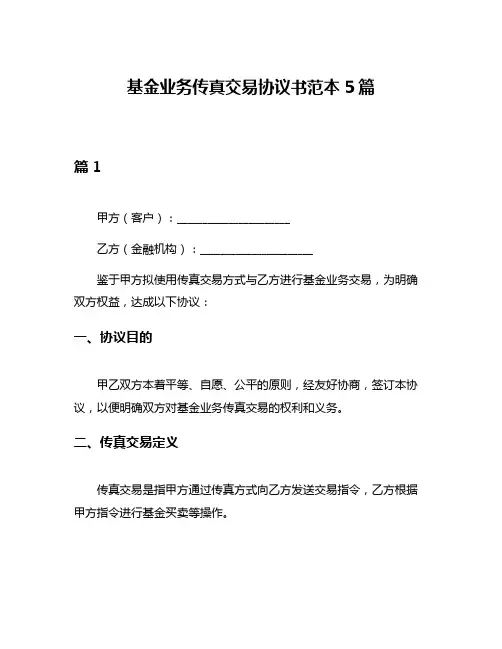 基金业务传真交易协议书范本 5 篇

篇 1

甲方（客户）：____________________

乙方（金融机构）：____________________

鉴于甲方拟使用传真交易方式与乙方进行基金业务交易，为明确双方权益，达成以下协议：

一、协议目的

甲乙双方本着平等、自愿、公平的原则，经友好协商，签订本协议，以便明确双方对基金业务传真交易的权利和义务。

二、传真交易定义

传真交易是指甲方通过传真方式向乙方发送交易指令，乙方根据甲方指令进行基金买卖等操作。